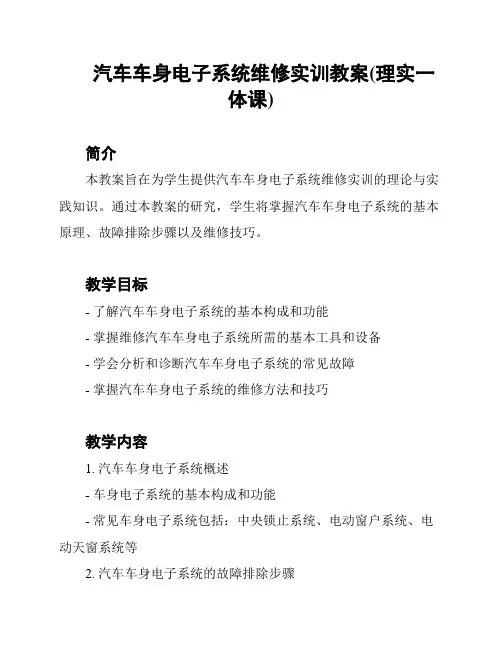 汽车车身电子系统维修实训教案(理实一体课)

简介

本教案旨在为学生提供汽车车身电子系统维修实训的理论与实践知识。通过本教案的研究，学生将掌握汽车车身电子系统的基本原理、故障排除步骤以及维修技巧。

教学目标

- 了解汽车车身电子系统的基本构成和功能

- 掌握维修汽车车身电子系统所需的基本工具和设备

- 学会分析和诊断汽车车身电子系统的常见故障

- 掌握汽车车身电子系统的维修方法和技巧

教学内容

1. 汽车车身电子系统概述

- 车身电子系统的基本构成和功能

- 常见车身电子系统包括：中央锁止系统、电动窗户系统、电动天窗系统等

2. 汽车车身电子系统的故障排除步骤